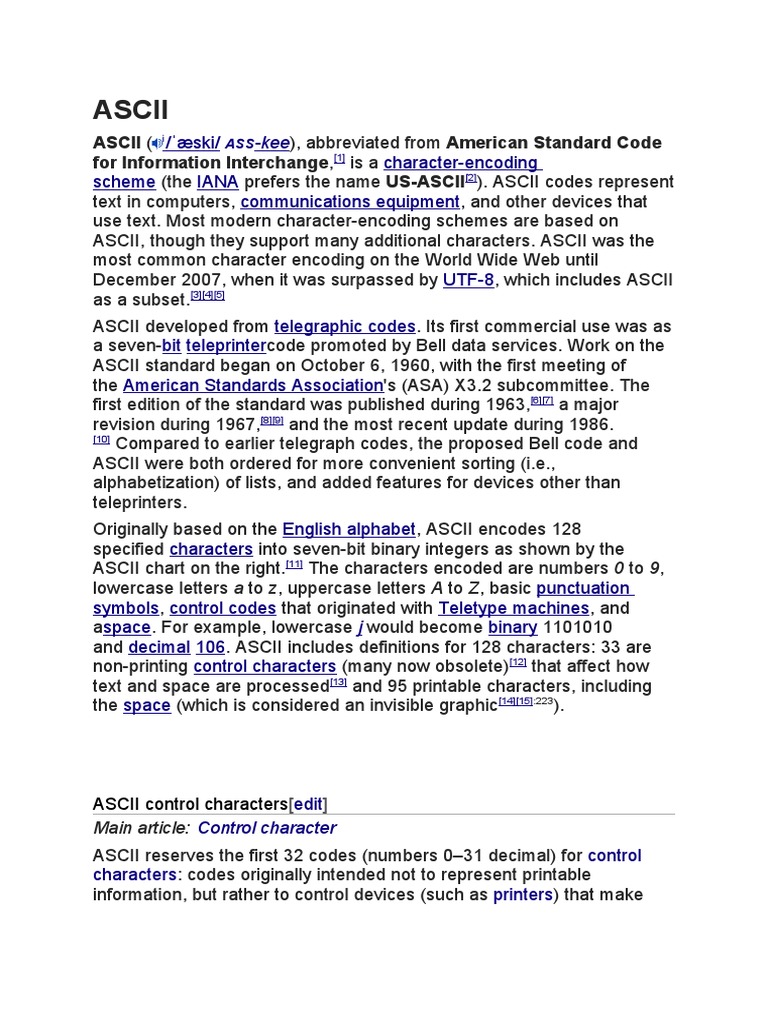 ASCII

ASCII (/ˈæski/ ASS-kee), abbreviated from American Standard Code for Information Interchange,[1] is a character-encoding scheme (the IANA prefers the name US-ASCII[2]). ASCII codes represent text in computers, communications equipment, and other devices that use text. Most modern character-encoding schemes are based on ASCII, though they support many additional characters. ASCII was the most common character encoding on the World Wide Web until December 2007, when it was surpassed by UTF-8, which includes ASCII as a subset.[3][4][5]

ASCII developed from telegraphic codes. Its first commercial use was as a seven-bit teleprintercode promoted by Bell data services. Work on the ASCII standard began on October 6, 1960, with the first meeting of the American Standards Association's (ASA) X3.2 subcommittee. The first edition of the standard was published during 1963,[6][7] a major revision during 1967,[8][9] and the most recent update during 1986.[10] Compared to earlier telegraph codes, the proposed Bell code and ASCII were both ordered for more convenient sorting (i.e., alphabetization) of lists, and added features for devices other than teleprinters.

Originally based on the English alphabet, ASCII encodes 128 specified characters into seven-bit binary integers as shown by the ASCII chart on the right.[11] The characters encoded are numbers 0 to 9, lowercase letters a to z, uppercase letters A to Z, basic punctuation symbols, control codes that originated with Teletype machines, and aspace. For example, lowercase j would become binary 1101010 and decimal 106. ASCII includes definitions for 128 characters: 33 are non-printing control characters (many now obsolete)[12] that affect how text and space are processed[13] and 95 printable characters, including the space (which is considered an invisible graphic[14][15]:223).

ASCII control characters[edit]

Main article: Control character

ASCII reserves the first 32 codes (numbers 0–31 decimal) for control characters: codes originally intended not to represent printable information, but rather to control devices (such as printers) that make